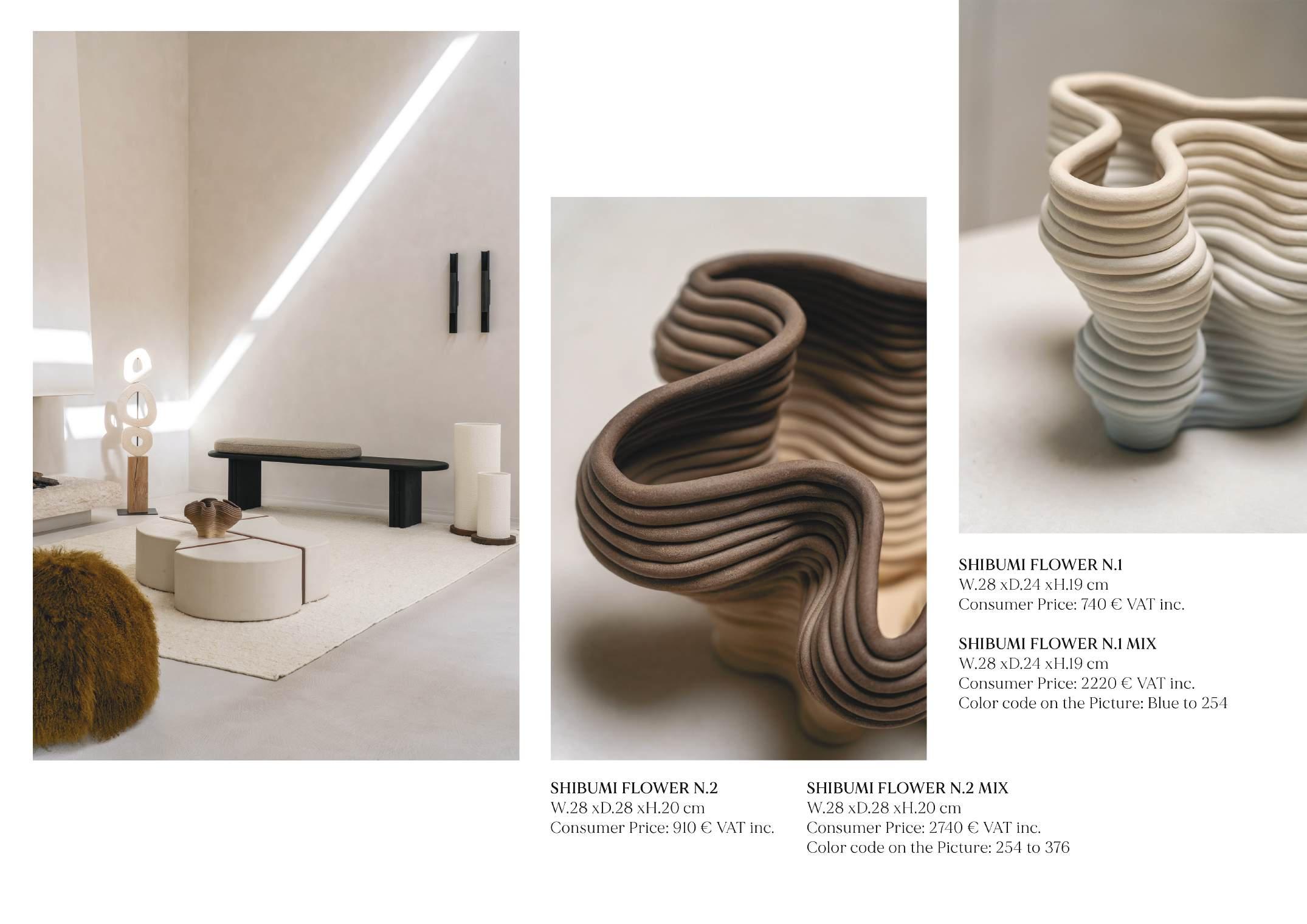 SHIBUMI FLOWER N.1
W.28 xD.24 xH.19 cm
Consumer Price: 740 € VAT inc.

SHIBUMI FLOWER N.1 MIX
W.28 xD.24 xH.19 cm
Consumer Price: 2220 € VAT inc.
Color code on the Picture: Blue to 254

SHIBUMI FLOWER N.2
W.28 xD.28 xH.20 cm
Consumer Price: 910 € VAT inc.

SHIBUMI FLOWER N.2 MIX
W.28 xD.28 xH.20 cm
Consumer Price: 2740 € VAT inc.
Color code on the Picture: 254 to 376